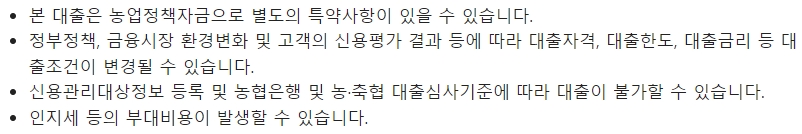 • 본 대출은 농업정책자금으로 별도의 특약사항이 있을 수 있습니다.
• 정부정책, 금융시장 환경변화 및 고객의 신용평가 결과 등에 따라 대출자격, 대출한도, 대출금리 등 대출조건이 변경될 수 있습니다.
• 신용관리대상정보 등록 및 농협은행 및 농·축협 대출심사기준에 따라 대출이 불가할 수 있습니다.
• 인지세 등의 부대비용이 발생할 수 있습니다.